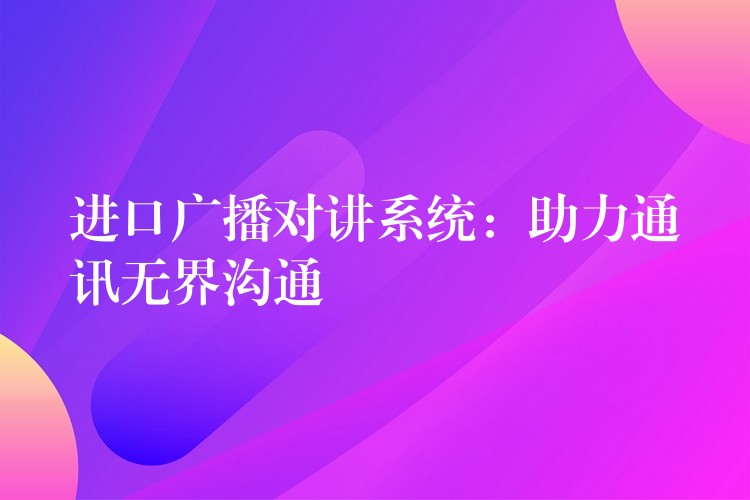 进口广播对讲系统：助力通讯无界沟通